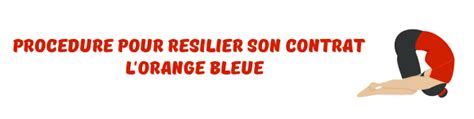 PROCEDURE POUR RESILIER SON CONTRAT L'ORANGE BLEUE